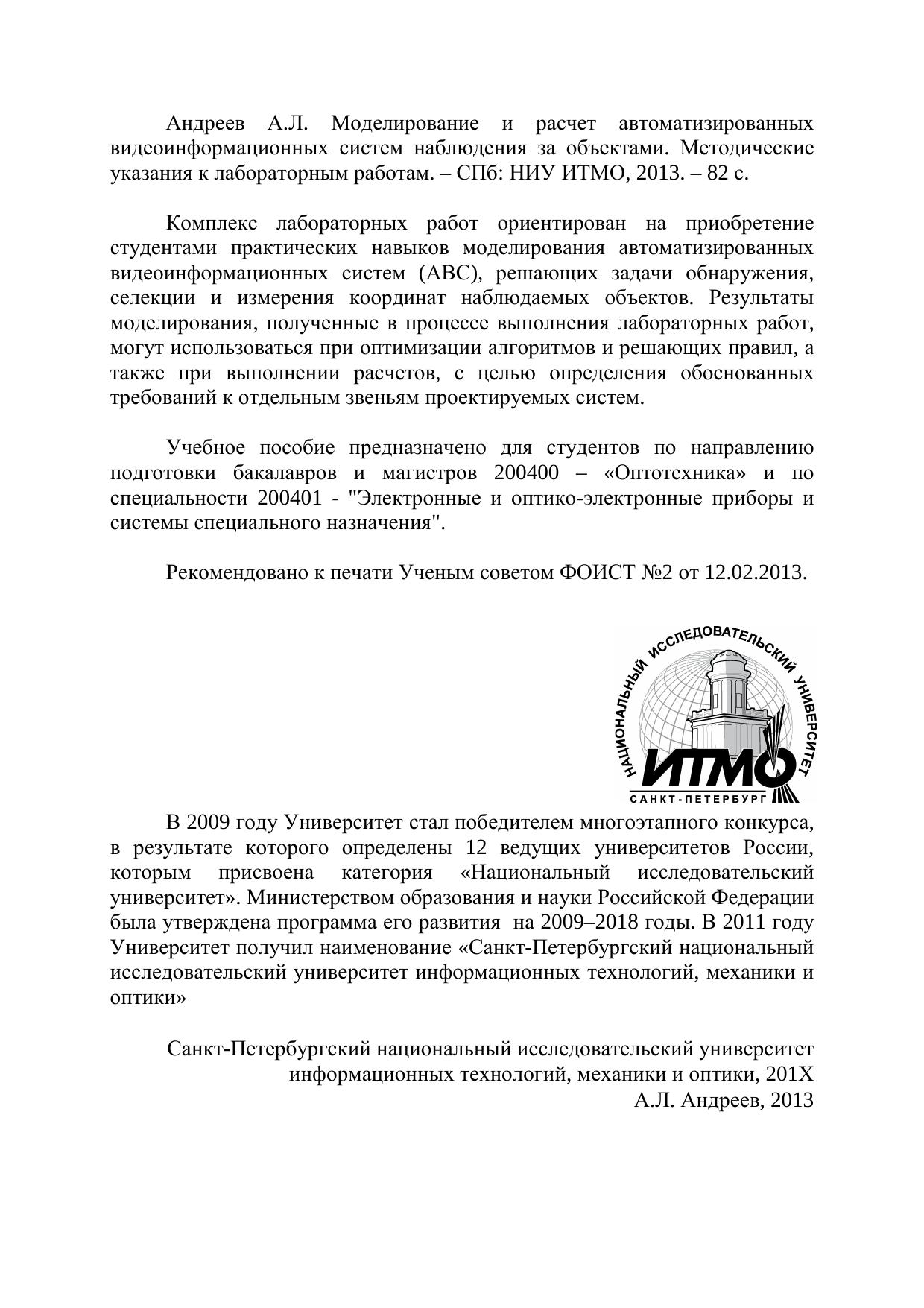 Андреев А.Л. Моделирование и расчет автоматизированных видеоинформационных систем наблюдения за объектами. Методические указания к лабораторным работам. – СПб: НИУ ИТМО, 2013. – 82 с.

Комплекс лабораторных работ ориентирован на приобретение студентами практических навыков моделирования автоматизированных видеоинформационных систем (АВС), решающих задачи обнаружения, селекции и измерения координат наблюдаемых объектов. Результаты моделирования, полученные в процессе выполнения лабораторных работ, могут использоваться при оптимизации алгоритмов и решающих правил, а также при выполнении расчетов, с целью определения обоснованных требований к отдельным звеньям проектируемых систем.

Учебное пособие предназначено для студентов по направлению подготовки бакалавров и магистров 200400 – «Оптотехника» и по специальности 200401 - "Электронные и оптико-электронные приборы и системы специального назначения".

Рекомендовано к печати Ученым советом ФОИСТ №2 от 12.02.2013.

НАЦИОНАЛЬНЫЙ ИССЛЕДОВАТЕЛЬСКИЙ УНИВЕРСИТЕТ
ИТМО
САНКТ-ПЕТЕРБУРГ

В 2009 году Университет стал победителем многоэтапного конкурса, в результате которого определены 12 ведущих университетов России, которым присвоена категория «Национальный исследовательский университет». Министерством образования и науки Российской Федерации была утверждена программа его развития на 2009–2018 годы. В 2011 году Университет получил наименование «Санкт-Петербургский национальный исследовательский университет информационных технологий, механики и оптики»

Санкт-Петербургский национальный исследовательский университет информационных технологий, механики и оптики, 201X
А.Л. Андреев, 2013